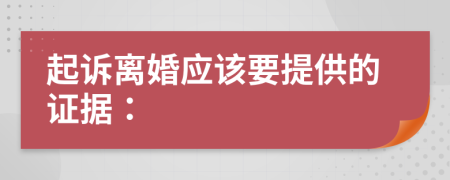 起诉离婚应该要提供的证据：